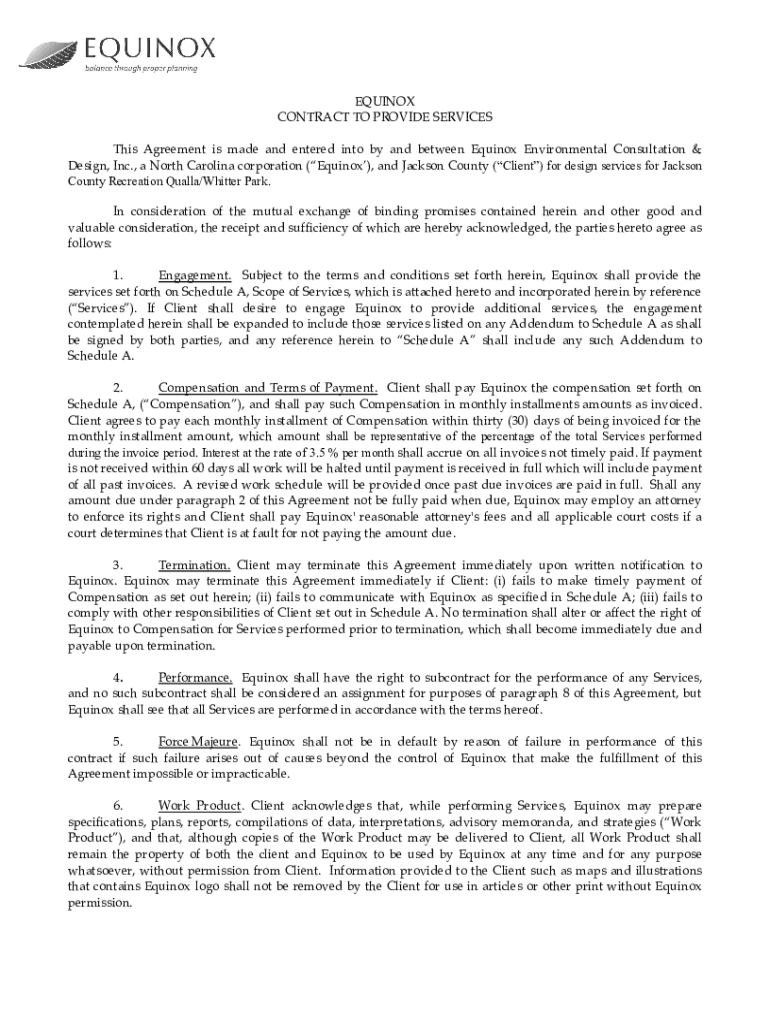 EQUINOX
balance through proper planning

EQUINOX
CONTRACT TO PROVIDE SERVICES

This Agreement is made and entered into by and between Equinox Environmental Consultation & Design, Inc., a North Carolina corporation ("Equinox'), and Jackson County ("Client") for design services for Jackson County Recreation Qualla/Whitter Park.

In consideration of the mutual exchange of binding promises contained herein and other good and valuable consideration, the receipt and sufficiency of which are hereby acknowledged, the parties hereto agree as follows:

1. Engagement. Subject to the terms and conditions set forth herein, Equinox shall provide the services set forth on Schedule A, Scope of Services, which is attached hereto and incorporated herein by reference ("Services"). If Client shall desire to engage Equinox to provide additional services, the engagement contemplated herein shall be expanded to include those services listed on any Addendum to Schedule A as shall be signed by both parties, and any reference herein to "Schedule A" shall include any such Addendum to Schedule A.

2. Compensation and Terms of Payment. Client shall pay Equinox the compensation set forth on Schedule A, ("Compensation"), and shall pay such Compensation in monthly installments amounts as invoiced. Client agrees to pay each monthly installment of Compensation within thirty (30) days of being invoiced for the monthly installment amount, which amount shall be representative of the percentage of the total Services performed during the invoice period. Interest at the rate of 3.5 % per month shall accrue on all invoices not timely paid. If payment is not received within 60 days all work will be halted until payment is received in full which will include payment of all past invoices. A revised work schedule will be provided once past due invoices are paid in full. Shall any amount due under paragraph 2 of this Agreement not be fully paid when due, Equinox may employ an attorney to enforce its rights and Client shall pay Equinox' reasonable attorney's fees and all applicable court costs if a court determines that Client is at fault for not paying the amount due.

3. Termination. Client may terminate this Agreement immediately upon written notification to Equinox. Equinox may terminate this Agreement immediately if Client: (i) fails to make timely payment of Compensation as set out herein; (ii) fails to communicate with Equinox as specified in Schedule A; (iii) fails to comply with other responsibilities of Client set out in Schedule A. No termination shall alter or affect the right of Equinox to Compensation for Services performed prior to termination, which shall become immediately due and payable upon termination.

4. Performance. Equinox shall have the right to subcontract for the performance of any Services, and no such subcontract shall be considered an assignment for purposes of paragraph 8 of this Agreement, but Equinox shall see that all Services are performed in accordance with the terms hereof.

5. Force Majeure. Equinox shall not be in default by reason of failure in performance of this contract if such failure arises out of causes beyond the control of Equinox that make the fulfillment of this Agreement impossible or impracticable.

6. Work Product. Client acknowledges that, while performing Services, Equinox may prepare specifications, plans, reports, compilations of data, interpretations, advisory memoranda, and strategies ("Work Product"), and that, although copies of the Work Product may be delivered to Client, all Work Product shall remain the property of both the client and Equinox to be used by Equinox at any time and for any purpose whatsoever, without permission from Client. Information provided to the Client such as maps and illustrations that contains Equinox logo shall not be removed by the Client for use in articles or other print without Equinox permission.